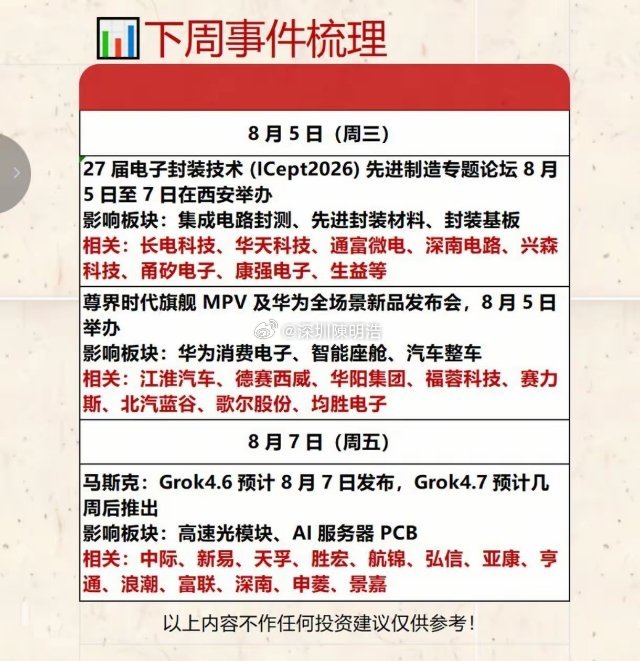 下周事件梳理

8 月 5 日（周三）

27 届电子封装技术 (ICept2026) 先进制造专题论坛 8 月 5 日至 7 日在西安举办
影响板块：集成电路封测、先进封装材料、封装基板
相关：长电科技、华天科技、通富微电、深南电路、兴森科技、甬矽电子、康强电子、生益等

尊界时代旗舰 MPV 及华为全场景新品发布会，8 月 5 日举办
影响板块：华为消费电子、智能座舱、汽车整车
相关：江淮汽车、德赛西威、华阳集团、福蓉科技、赛力斯、北汽蓝谷、歌尔股份、均胜电子

@深圳陳明浩

8 月 7 日（周五）

马斯克：Grok4.6 预计 8 月 7 日发布，Grok4.7 预计几周后推出
影响板块：高速光模块、AI 服务器 PCB
相关：中际、新易、天孚、胜宏、航锦、弘信、亚康、亨通、浪潮、富联、深南、申菱、景嘉

以上内容不作任何投资建议仅供参考！